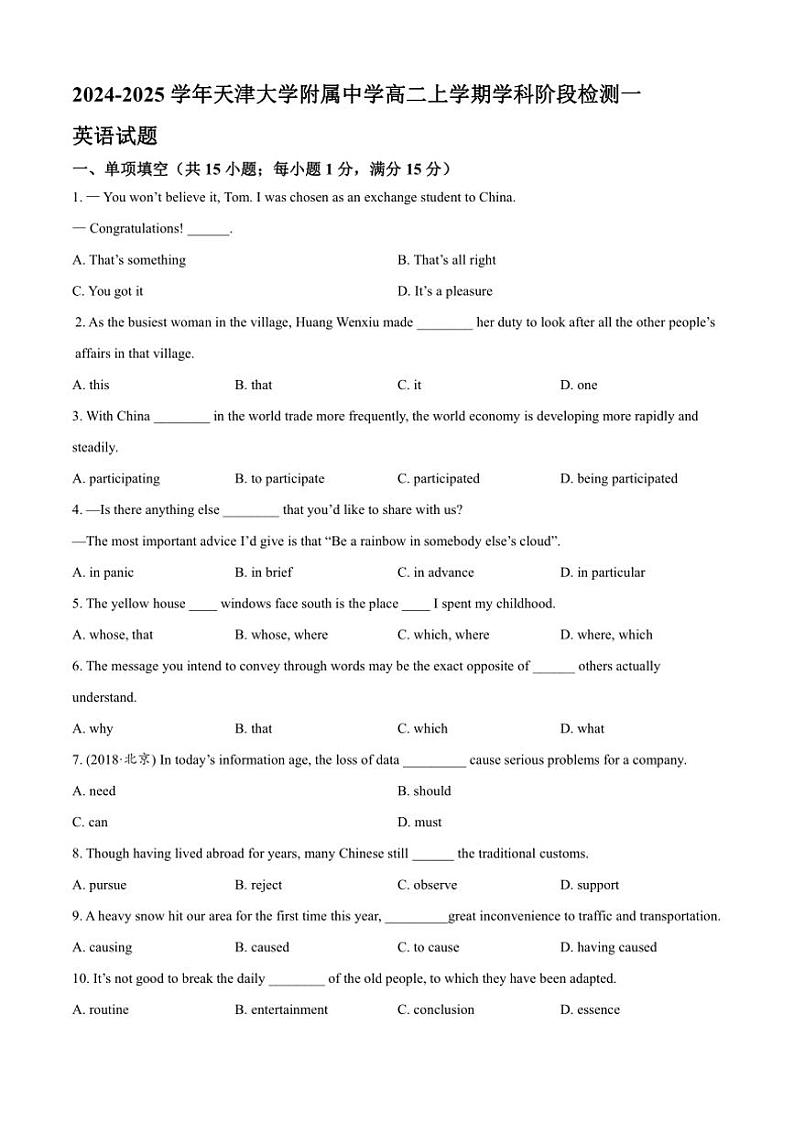 2024-2025 学年天津大学附属中学高二上学期学科阶段检测一

英语试题

一、单项填空（共 15 小题；每小题 1 分，满分 15 分）

1. — You won't believe it, Tom. I was chosen as an exchange student to China.

— Congratulations! ______.

A. That's something
B. That's all right
C. You got it
D. It's a pleasure

2. As the busiest woman in the village, Huang Wenxiu made ________ her duty to look after all the other people's affairs in that village.

A. this
B. that
C. it
D. one

3. With China ________ in the world trade more frequently, the world economy is developing more rapidly and steadily.

A. participating
B. to participate
C. participated
D. being participated

4. —Is there anything else ________ that you'd like to share with us?

—The most important advice I'd give is that "Be a rainbow in somebody else's cloud".

A. in panic
B. in brief
C. in advance
D. in particular

5. The yellow house ____ windows face south is the place ____ I spent my childhood.

A. whose, that
B. whose, where
C. which, where
D. where, which

6. The message you intend to convey through words may be the exact opposite of ______ others actually understand.

A. why
B. that
C. which
D. what

7. (2018·北京) In today's information age, the loss of data _________ cause serious problems for a company.

A. need
B. should
C. can
D. must

8. Though having lived abroad for years, many Chinese still ______ the traditional customs.

A. pursue
B. reject
C. observe
D. support

9. A heavy snow hit our area for the first time this year, _________great inconvenience to traffic and transportation.

A. causing
B. caused
C. to cause
D. having caused

10. It's not good to break the daily ________ of the old people, to which they have been adapted.

A. routine
B. entertainment
C. conclusion
D. essence